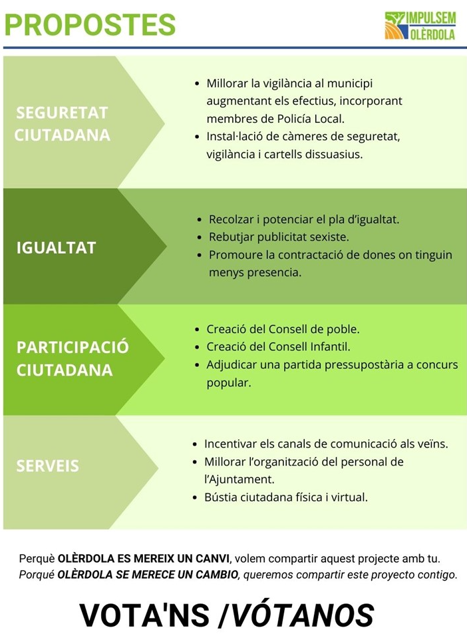 PROPOSTES

IMPULSEM OLÈRDOLA

SEGURETAT CIUTADANA

- Millorar la vigilància al municipi augmentant els efectius, incorporant membres de Policía Local.
- Instal·lació de càmeres de seguretat, vigilància i cartells dissuasius.

IGUALTAT

- Recolzar i potenciar el pla d'igualtat.
- Rebutjar publicitat sexiste.
- Promoure la contractació de dones on tinguin menys presencia.

PARTICIPACIÓ CIUTADANA

- Creació del Consell de poble.
- Creació del Consell Infantil.
- Adjudicar una partida pressupostària a concurs popular.

SERVEIS

- Incentivar els canals de comunicació als veïns.
- Millorar l'organització del personal de l'Ajuntament.
- Bústia ciutadana física i virtual.

Perquè OLÈRDOLA ES MEREIX UN CANVI, volem compartir aquest projecte amb tu.
Porqué OLÈRDOLA SE MERECE UN CAMBIO, queremos compartir este proyecto contigo.

VOTA'NS /VÓTANOS